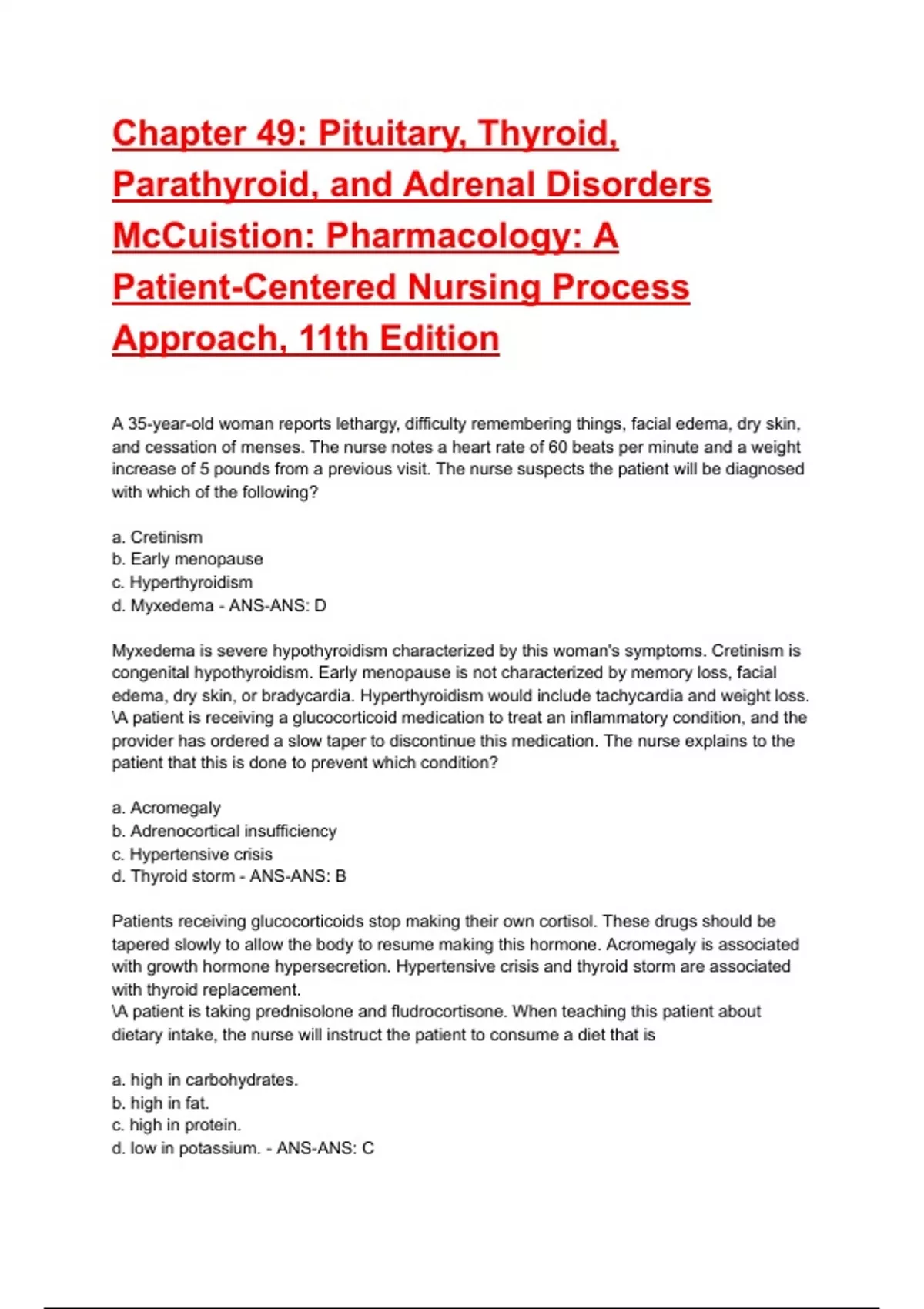 Chapter 49: Pituitary, Thyroid, Parathyroid, and Adrenal Disorders McCuistion: Pharmacology: A Patient-Centered Nursing Process Approach, 11th Edition

A 35-year-old woman reports lethargy, difficulty remembering things, facial edema, dry skin, and cessation of menses. The nurse notes a heart rate of 60 beats per minute and a weight increase of 5 pounds from a previous visit. The nurse suspects the patient will be diagnosed with which of the following?

a. Cretinism
b. Early menopause
c. Hyperthyroidism
d. Myxedema - ANS-ANS: D

Myxedema is severe hypothyroidism characterized by this woman's symptoms. Cretinism is congenital hypothyroidism. Early menopause is not characterized by memory loss, facial edema, dry skin, or bradycardia. Hyperthyroidism would include tachycardia and weight loss.
\A patient is receiving a glucocorticoid medication to treat an inflammatory condition, and the provider has ordered a slow taper to discontinue this medication. The nurse explains to the patient that this is done to prevent which condition?

a. Acromegaly
b. Adrenocortical insufficiency
c. Hypertensive crisis
d. Thyroid storm - ANS-ANS: B

Patients receiving glucocorticoids stop making their own cortisol. These drugs should be tapered slowly to allow the body to resume making this hormone. Acromegaly is associated with growth hormone hypersecretion. Hypertensive crisis and thyroid storm are associated with thyroid replacement.
\A patient is taking prednisolone and fludrocortisone. When teaching this patient about dietary intake, the nurse will instruct the patient to consume a diet that is

a. high in carbohydrates.
b. high in fat.
c. high in protein.
d. low in potassium. - ANS-ANS: C